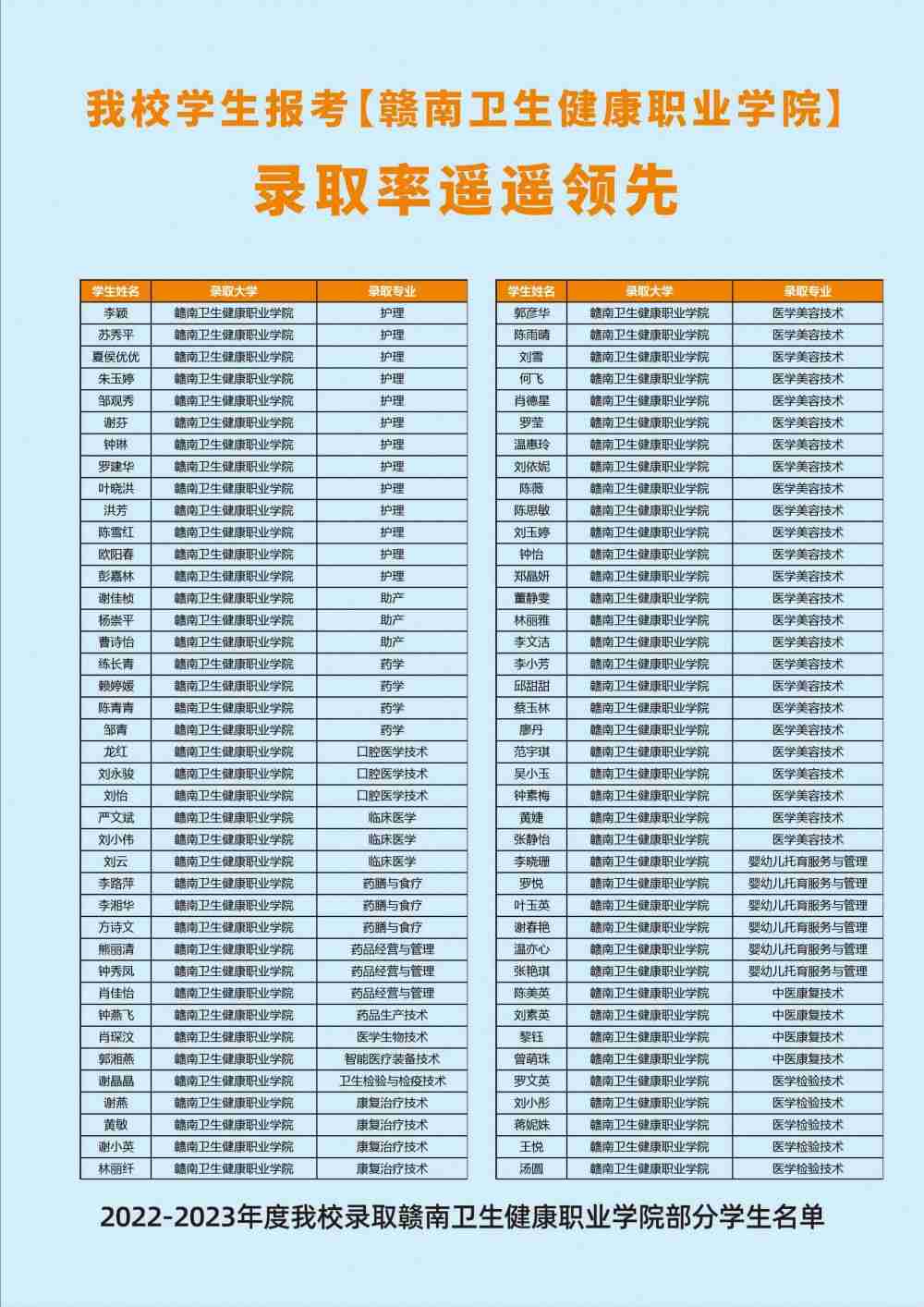 我校学生报考【赣南卫生健康职业学院】

录取率遥遥领先

| 学生姓名 | 录取大学 | 录取专业 |
|---|---|---|
| 李颖 | 赣南卫生健康职业学院 | 护理 |
| 苏秀平 | 赣南卫生健康职业学院 | 护理 |
| 夏侯优优 | 赣南卫生健康职业学院 | 护理 |
| 朱玉婷 | 赣南卫生健康职业学院 | 护理 |
| 邹观秀 | 赣南卫生健康职业学院 | 护理 |
| 谢芬 | 赣南卫生健康职业学院 | 护理 |
| 钟琳 | 赣南卫生健康职业学院 | 护理 |
| 罗建华 | 赣南卫生健康职业学院 | 护理 |
| 叶晓洪 | 赣南卫生健康职业学院 | 护理 |
| 洪芳 | 赣南卫生健康职业学院 | 护理 |
| 陈雪红 | 赣南卫生健康职业学院 | 护理 |
| 欧阳春 | 赣南卫生健康职业学院 | 护理 |
| 彭嘉林 | 赣南卫生健康职业学院 | 护理 |
| 谢佳桢 | 赣南卫生健康职业学院 | 助产 |
| 杨崇平 | 赣南卫生健康职业学院 | 助产 |
| 曹诗怡 | 赣南卫生健康职业学院 | 助产 |
| 练长青 | 赣南卫生健康职业学院 | 药学 |
| 赖婷媛 | 赣南卫生健康职业学院 | 药学 |
| 陈青青 | 赣南卫生健康职业学院 | 药学 |
| 邹青 | 赣南卫生健康职业学院 | 药学 |
| 龙红 | 赣南卫生健康职业学院 | 口腔医学技术 |
| 刘永骏 | 赣南卫生健康职业学院 | 口腔医学技术 |
| 刘怡 | 赣南卫生健康职业学院 | 口腔医学技术 |
| 严文斌 | 赣南卫生健康职业学院 | 临床医学 |
| 刘小伟 | 赣南卫生健康职业学院 | 临床医学 |
| 刘云 | 赣南卫生健康职业学院 | 临床医学 |
| 李路萍 | 赣南卫生健康职业学院 | 药膳与食疗 |
| 李湘华 | 赣南卫生健康职业学院 | 药膳与食疗 |
| 方诗文 | 赣南卫生健康职业学院 | 药膳与食疗 |
| 熊丽清 | 赣南卫生健康职业学院 | 药品经营与管理 |
| 钟秀凤 | 赣南卫生健康职业学院 | 药品经营与管理 |
| 肖佳怡 | 赣南卫生健康职业学院 | 药品经营与管理 |
| 钟燕飞 | 赣南卫生健康职业学院 | 药品生产技术 |
| 肖琛汶 | 赣南卫生健康职业学院 | 医学生物技术 |
| 郭湘燕 | 赣南卫生健康职业学院 | 智能医疗装备技术 |
| 谢晶晶 | 赣南卫生健康职业学院 | 卫生检验与检疫技术 |
| 谢燕 | 赣南卫生健康职业学院 | 康复治疗技术 |
| 黄敏 | 赣南卫生健康职业学院 | 康复治疗技术 |
| 谢小英 | 赣南卫生健康职业学院 | 康复治疗技术 |
| 林丽纤 | 赣南卫生健康职业学院 | 康复治疗技术 |

| 学生姓名 | 录取大学 | 录取专业 |
|---|---|---|
| 郭彦华 | 赣南卫生健康职业学院 | 医学美容技术 |
| 陈雨晴 | 赣南卫生健康职业学院 | 医学美容技术 |
| 刘雪 | 赣南卫生健康职业学院 | 医学美容技术 |
| 何飞 | 赣南卫生健康职业学院 | 医学美容技术 |
| 肖德星 | 赣南卫生健康职业学院 | 医学美容技术 |
| 罗莹 | 赣南卫生健康职业学院 | 医学美容技术 |
| 温惠玲 | 赣南卫生健康职业学院 | 医学美容技术 |
| 刘依妮 | 赣南卫生健康职业学院 | 医学美容技术 |
| 陈薇 | 赣南卫生健康职业学院 | 医学美容技术 |
| 陈思敏 | 赣南卫生健康职业学院 | 医学美容技术 |
| 刘玉婷 | 赣南卫生健康职业学院 | 医学美容技术 |
| 钟怡 | 赣南卫生健康职业学院 | 医学美容技术 |
| 郑晶妍 | 赣南卫生健康职业学院 | 医学美容技术 |
| 董静雯 | 赣南卫生健康职业学院 | 医学美容技术 |
| 林丽雅 | 赣南卫生健康职业学院 | 医学美容技术 |
| 李文洁 | 赣南卫生健康职业学院 | 医学美容技术 |
| 李小芳 | 赣南卫生健康职业学院 | 医学美容技术 |
| 邱甜甜 | 赣南卫生健康职业学院 | 医学美容技术 |
| 蔡玉林 | 赣南卫生健康职业学院 | 医学美容技术 |
| 廖丹 | 赣南卫生健康职业学院 | 医学美容技术 |
| 范宇琪 | 赣南卫生健康职业学院 | 医学美容技术 |
| 吴小玉 | 赣南卫生健康职业学院 | 医学美容技术 |
| 钟素梅 | 赣南卫生健康职业学院 | 医学美容技术 |
| 黄婕 | 赣南卫生健康职业学院 | 医学美容技术 |
| 张静怡 | 赣南卫生健康职业学院 | 医学美容技术 |
| 李晓珊 | 赣南卫生健康职业学院 | 婴幼儿托育服务与管理 |
| 罗悦 | 赣南卫生健康职业学院 | 婴幼儿托育服务与管理 |
| 叶玉英 | 赣南卫生健康职业学院 | 婴幼儿托育服务与管理 |
| 谢春艳 | 赣南卫生健康职业学院 | 婴幼儿托育服务与管理 |
| 温亦心 | 赣南卫生健康职业学院 | 婴幼儿托育服务与管理 |
| 张艳琪 | 赣南卫生健康职业学院 | 婴幼儿托育服务与管理 |
| 陈美英 | 赣南卫生健康职业学院 | 中医康复技术 |
| 刘素英 | 赣南卫生健康职业学院 | 中医康复技术 |
| 黎钰 | 赣南卫生健康职业学院 | 中医康复技术 |
| 曾萌珠 | 赣南卫生健康职业学院 | 中医康复技术 |
| 罗文英 | 赣南卫生健康职业学院 | 医学检验技术 |
| 刘小彤 | 赣南卫生健康职业学院 | 医学检验技术 |
| 蒋妮姝 | 赣南卫生健康职业学院 | 医学检验技术 |
| 王悦 | 赣南卫生健康职业学院 | 医学检验技术 |
| 汤圆 | 赣南卫生健康职业学院 | 医学检验技术 |

2022-2023年度我校录取赣南卫生健康职业学院部分学生名单